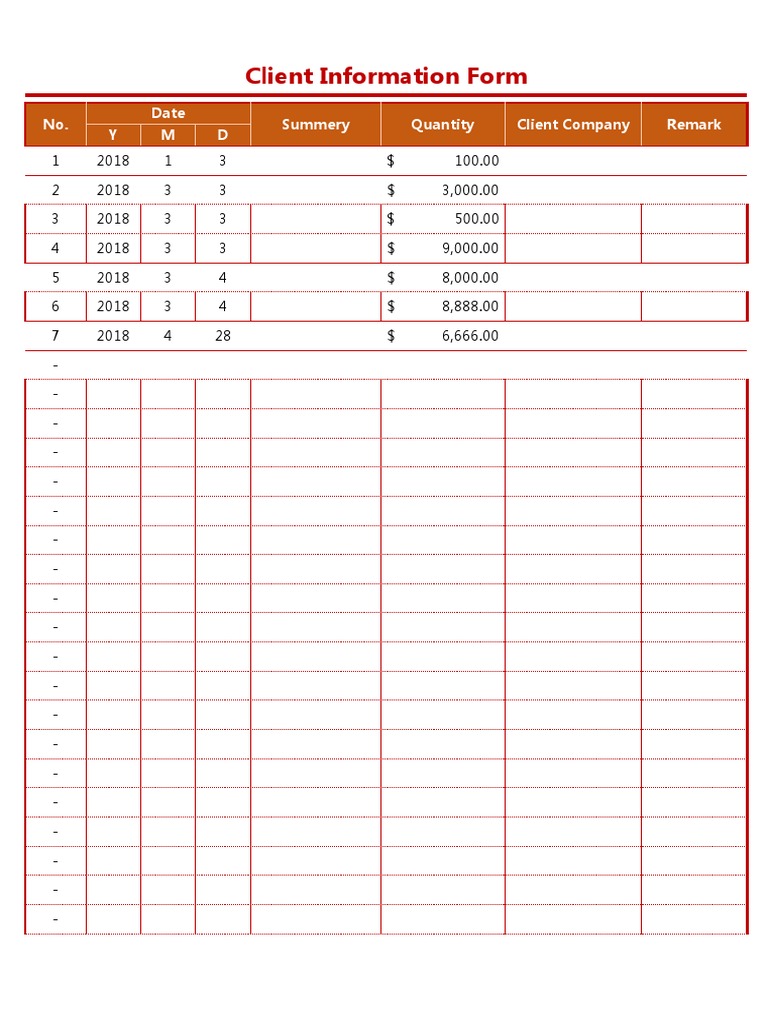 Client Information Form

| No. | Date Y | Date M | Date D | Summery | Quantity | Client Company | Remark |
|---|---|---|---|---|---|---|---|
| 1 | 2018 | 1 | 3 | | $ 100.00 | | |
| 2 | 2018 | 3 | 3 | | $ 3,000.00 | | |
| 3 | 2018 | 3 | 3 | | $ 500.00 | | |
| 4 | 2018 | 3 | 3 | | $ 9,000.00 | | |
| 5 | 2018 | 3 | 4 | | $ 8,000.00 | | |
| 6 | 2018 | 3 | 4 | | $ 8,888.00 | | |
| 7 | 2018 | 4 | 28 | | $ 6,666.00 | | |
| - | | | | | | | |
| - | | | | | | | |
| - | | | | | | | |
| - | | | | | | | |
| - | | | | | | | |
| - | | | | | | | |
| - | | | | | | | |
| - | | | | | | | |
| - | | | | | | | |
| - | | | | | | | |
| - | | | | | | | |
| - | | | | | | | |
| - | | | | | | | |
| - | | | | | | | |
| - | | | | | | | |
| - | | | | | | | |
| - | | | | | | | |
| - | | | | | | | |
| - | | | | | | | |
| - | | | | | | | |